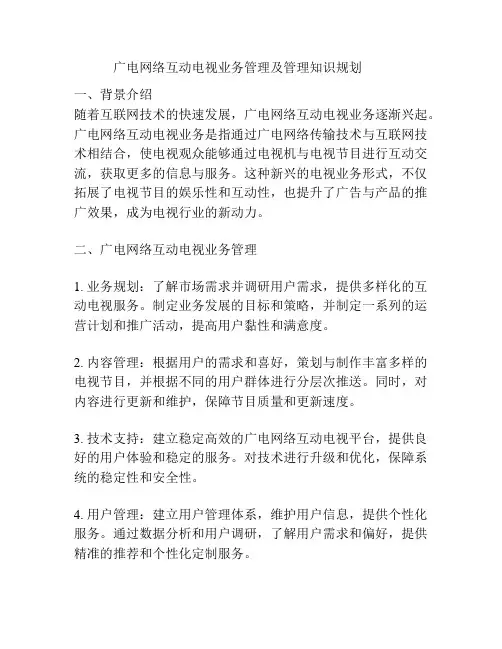 广电网络互动电视业务管理及管理知识规划

一、背景介绍
随着互联网技术的快速发展，广电网络互动电视业务逐渐兴起。广电网络互动电视业务是指通过广电网络传输技术与互联网技术相结合，使电视观众能够通过电视机与电视节目进行互动交流，获取更多的信息与服务。这种新兴的电视业务形式，不仅拓展了电视节目的娱乐性和互动性，也提升了广告与产品的推广效果，成为电视行业的新动力。

二、广电网络互动电视业务管理

1. 业务规划：了解市场需求并调研用户需求，提供多样化的互动电视服务。制定业务发展的目标和策略，并制定一系列的运营计划和推广活动，提高用户黏性和满意度。

2. 内容管理：根据用户的需求和喜好，策划与制作丰富多样的电视节目，并根据不同的用户群体进行分层次推送。同时，对内容进行更新和维护，保障节目质量和更新速度。

3. 技术支持：建立稳定高效的广电网络互动电视平台，提供良好的用户体验和稳定的服务。对技术进行升级和优化，保障系统的稳定性和安全性。

4. 用户管理：建立用户管理体系，维护用户信息，提供个性化服务。通过数据分析和用户调研，了解用户需求和偏好，提供精准的推荐和个性化定制服务。